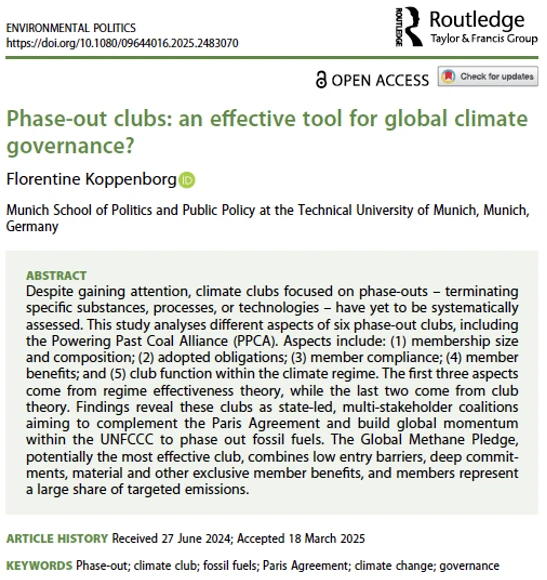 ENVIRONMENTAL POLITICS
https://doi.org/10.1080/09644016.2025.2483070

ROUTLEDGE Routledge
Taylor & Francis Group

OPEN ACCESS Check for updates

Phase-out clubs: an effective tool for global climate governance?

Florentine Koppenborg

Munich School of Politics and Public Policy at the Technical University of Munich, Munich, Germany

ABSTRACT
Despite gaining attention, climate clubs focused on phase-outs – terminating specific substances, processes, or technologies – have yet to be systematically assessed. This study analyses different aspects of six phase-out clubs, including the Powering Past Coal Alliance (PPCA). Aspects include: (1) membership size and composition; (2) adopted obligations; (3) member compliance; (4) member benefits; and (5) club function within the climate regime. The first three aspects come from regime effectiveness theory, while the last two come from club theory. Findings reveal these clubs as state-led, multi-stakeholder coalitions aiming to complement the Paris Agreement and build global momentum within the UNFCCC to phase out fossil fuels. The Global Methane Pledge, potentially the most effective club, combines low entry barriers, deep commitments, material and other exclusive member benefits, and members represent a large share of targeted emissions.

ARTICLE HISTORY Received 27 June 2024; Accepted 18 March 2025

KEYWORDS Phase-out; climate club; fossil fuels; Paris Agreement; climate change; governance